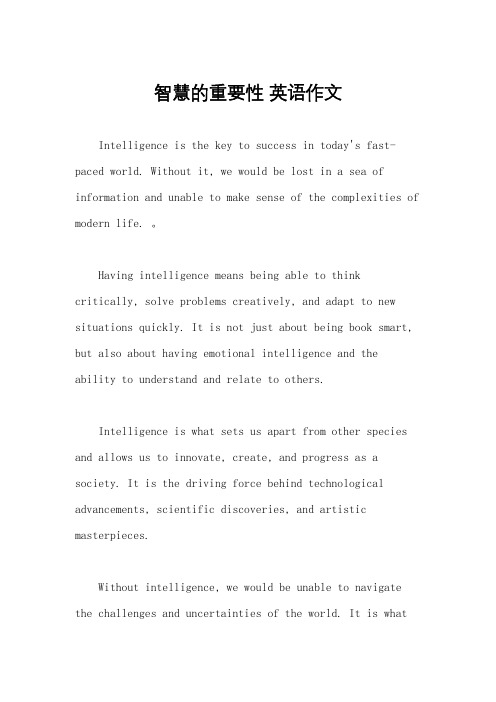 智慧的重要性 英语作文

Intelligence is the key to success in today's fast-paced world. Without it, we would be lost in a sea of information and unable to make sense of the complexities of modern life. 。

Having intelligence means being able to think critically, solve problems creatively, and adapt to new situations quickly. It is not just about being book smart, but also about having emotional intelligence and the ability to understand and relate to others.

Intelligence is what sets us apart from other species and allows us to innovate, create, and progress as a society. It is the driving force behind technological advancements, scientific discoveries, and artistic masterpieces.

Without intelligence, we would be unable to navigate the challenges and uncertainties of the world. It is what